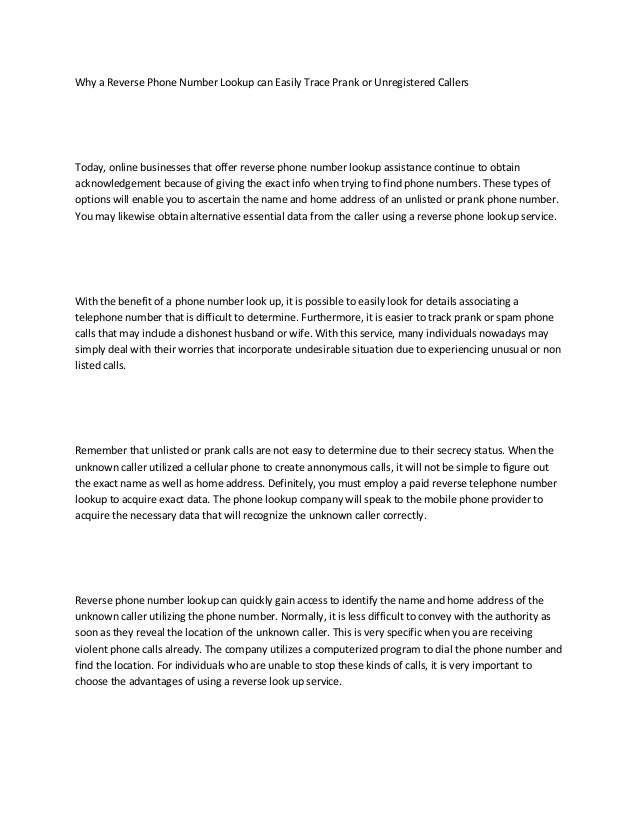 Why a Reverse Phone Number Lookup can Easily Trace Prank or Unregistered Callers

Today, online businesses that offer reverse phone number lookup assistance continue to obtain acknowledgement because of giving the exact info when trying to find phone numbers. These types of options will enable you to ascertain the name and home address of an unlisted or prank phone number. You may likewise obtain alternative essential data from the caller using a reverse phone lookup service.

With the benefit of a phone number look up, it is possible to easily look for details associating a telephone number that is difficult to determine. Furthermore, it is easier to track prank or spam phone calls that may include a dishonest husband or wife. With this service, many individuals nowadays may simply deal with their worries that incorporate undesirable situation due to experiencing unusual or non listed calls.

Remember that unlisted or prank calls are not easy to determine due to their secrecy status. When the unknown caller utilized a cellular phone to create annonymous calls, it will not be simple to figure out the exact name as well as home address. Definitely, you must employ a paid reverse telephone number lookup to acquire exact data. The phone lookup company will speak to the mobile phone provider to acquire the necessary data that will recognize the unknown caller correctly.

Reverse phone number lookup can quickly gain access to identify the name and home address of the unknown caller utilizing the phone number. Normally, it is less difficult to convey with the authority as soon as they reveal the location of the unknown caller. This is very specific when you are receiving violent phone calls already. The company utilizes a computerized program to dial the phone number and find the location. For individuals who are unable to stop these kinds of calls, it is very important to choose the advantages of using a reverse look up service.